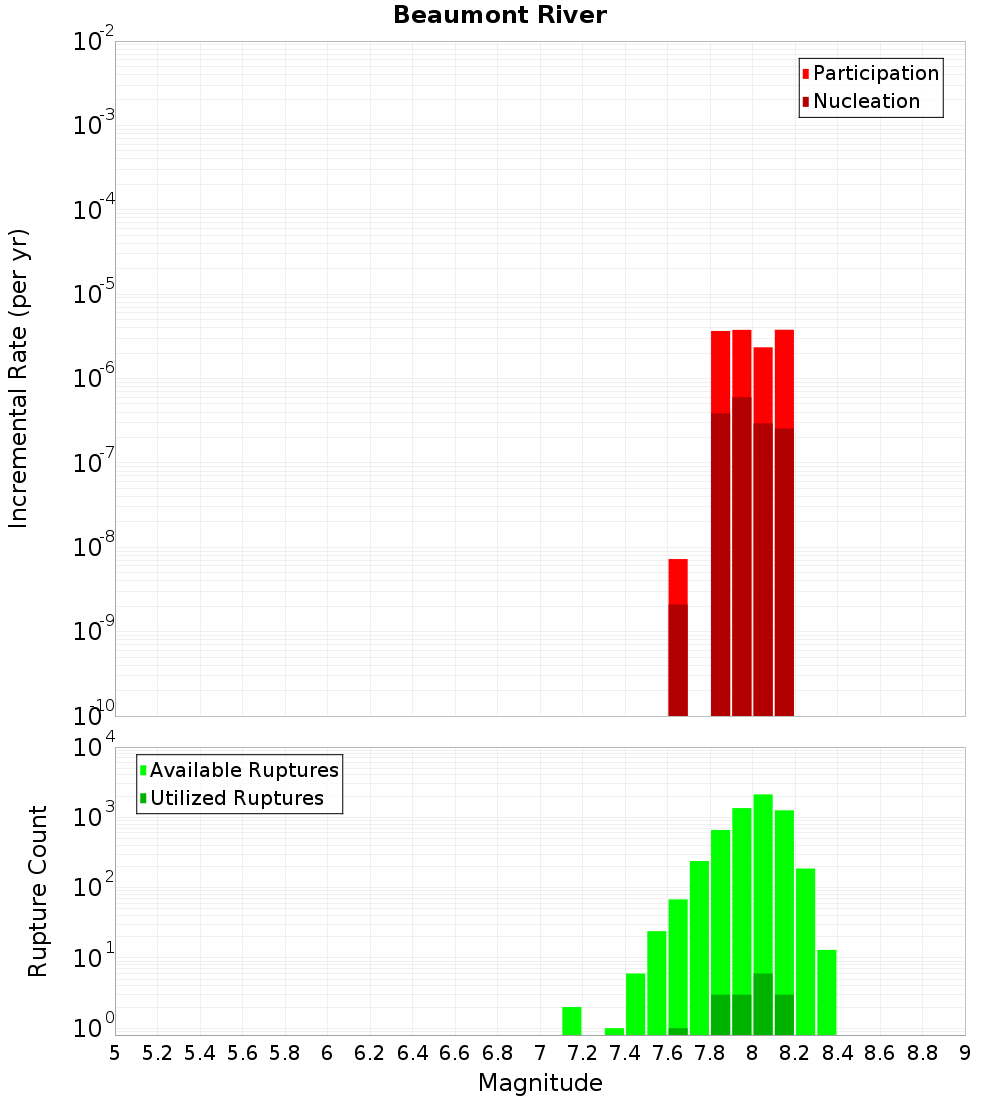 Beaumont River

Participation
Nucleation

Incremental Rate (per yr)

$10^{-2}$
$10^{-3}$
$10^{-4}$
$10^{-5}$
$10^{-6}$
$10^{-7}$
$10^{-8}$
$10^{-9}$
$10^{-10}$

Available Ruptures
Utilized Ruptures

Rupture Count

$10^{4}$
$10^{3}$
$10^{2}$
$10^{1}$
$10^{0}$

5 5.2 5.4 5.6 5.8 6 6.2 6.4 6.6 6.8 7 7.2 7.4 7.6 7.8 8 8.2 8.4 8.6 8.8 9

Magnitude